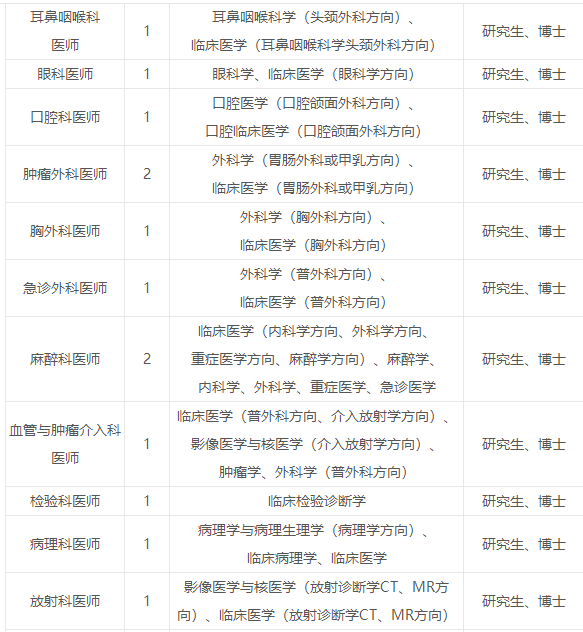 | 耳鼻咽喉科医师 | 1 | 耳鼻咽喉科学（头颈外科方向）、临床医学（耳鼻咽喉科学头颈外科方向） | 研究生、博士 |
|---|---|---|---|
| 眼科医师 | 1 | 眼科学、临床医学（眼科学方向） | 研究生、博士 |
| 口腔科医师 | 1 | 口腔医学（口腔颌面外科方向）、口腔临床医学（口腔颌面外科方向） | 研究生、博士 |
| 肿瘤外科医师 | 2 | 外科学（胃肠外科或甲乳方向）、临床医学（胃肠外科或甲乳方向） | 研究生、博士 |
| 胸外科医师 | 1 | 外科学（胸外科方向）、临床医学（胸外科方向） | 研究生、博士 |
| 急诊外科医师 | 1 | 外科学（普外科方向）、临床医学（普外科方向） | 研究生、博士 |
| 麻醉科医师 | 2 | 临床医学（内科学方向、外科学方向、重症医学方向、麻醉学方向）、麻醉学、内科学、外科学、重症医学、急诊医学 | 研究生、博士 |
| 血管与肿瘤介入科医师 | 1 | 临床医学（普外科方向、介入放射学方向）、影像医学与核医学（介入放射学方向）、肿瘤学、外科学（普外科方向） | 研究生、博士 |
| 检验科医师 | 1 | 临床检验诊断学 | 研究生、博士 |
| 病理科医师 | 1 | 病理学与病理生理学（病理学方向）、临床病理学、临床医学 | 研究生、博士 |
| 放射科医师 | 1 | 影像医学与核医学（放射诊断学CT、MR方向）、临床医学（放射诊断学CT、MR方向） | 研究生、博士 |